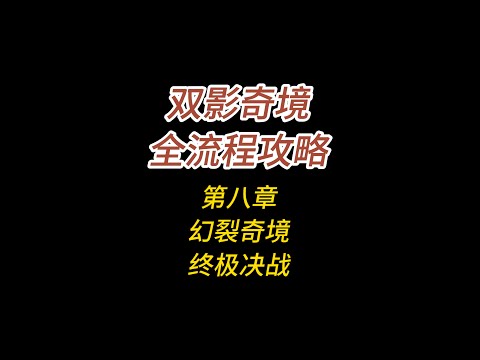 双影奇境
全流程攻略

第八章
幻裂奇境
终极决战